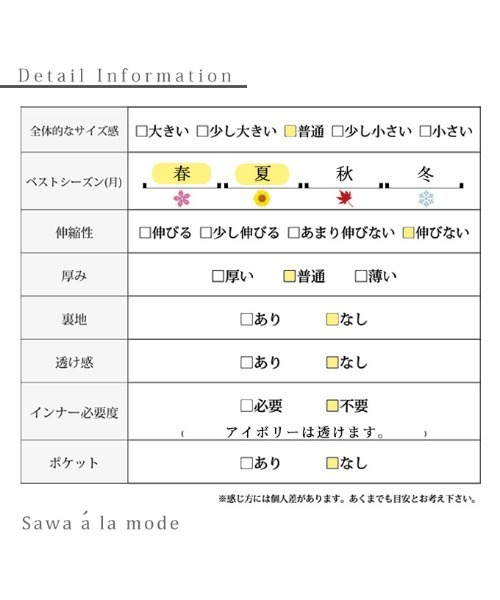 Detail Information

| 全体的なサイズ感 | □大きい □少し大きい □普通 □少し小さい □小さい |
|---|---|
| ベストシーズン(月) | 春 夏 秋 冬 |
| 伸縮性 | □伸びる □少し伸びる □あまり伸びない □伸びない |
| 厚み | □厚い □普通 □薄い |
| 裏地 | □あり □なし |
| 透け感 | □あり □なし |
| インナー必要度 | □必要 □不要 ( アイボリーは透けます。 ) |
| ポケット | □あり □なし |

※感じ方には個人差があります。あくまでも目安とお考え下さい。

Sawa á la mode